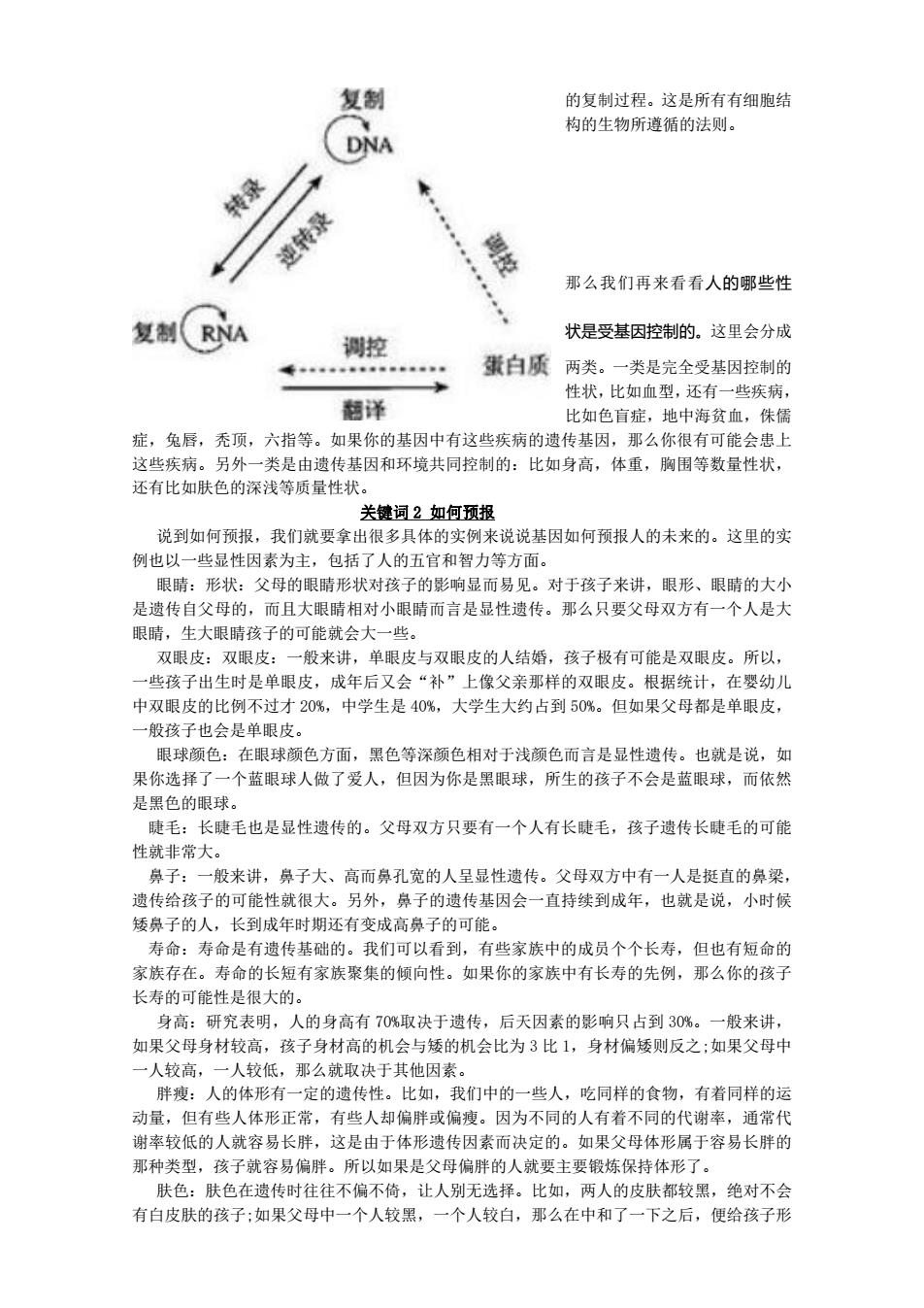 复制

DNA

转录

逆转录

调控

复制 RNA

调控

蛋白质

翻译

的复制过程。这是所有有细胞结构的生物所遵循的法则。

那么我们再来看看人的哪些性状是受基因控制的。这里会分成两类。一类是完全受基因控制的性状，比如血型，还有一些疾病，比如色盲症，地中海贫血，侏儒症，兔唇，秃顶，六指等。如果你的基因中有这些疾病的遗传基因，那么你很有可能会患上这些疾病。另外一类是由遗传基因和环境共同控制的：比如身高，体重，胸围等数量性状，还有比如肤色的深浅等质量性状。

关键词 2 如何预报

说到如何预报，我们就要拿出很多具体的实例来说说基因如何预报人的未来的。这里的实例也以一些显性因素为主，包括了人的五官和智力等方面。

眼睛：形状：父母的眼睛形状对孩子的影响显而易见。对于孩子来讲，眼形、眼睛的大小是遗传自父母的，而且大眼睛相对小眼睛而言是显性遗传。那么只要父母双方有一个人是大眼睛，生大眼睛孩子的可能就会大一些。

双眼皮：双眼皮：一般来讲，单眼皮与双眼皮的人结婚，孩子极有可能是双眼皮。所以，一些孩子出生时是单眼皮，成年后又会“补”上像父亲那样的双眼皮。根据统计，在婴幼儿中双眼皮的比例不过才 20%，中学生是 40%，大学生大约占到 50%。但如果父母都是单眼皮，一般孩子也会是单眼皮。

眼球颜色：在眼球颜色方面，黑色等深颜色相对于浅颜色而言是显性遗传。也就是说，如果你选择了一个蓝眼球人做了爱人，但因为你是黑眼球，所生的孩子不会是蓝眼球，而依然是黑色的眼球。

睫毛：长睫毛也是显性遗传的。父母双方只要有一个人有长睫毛，孩子遗传长睫毛的可能性就非常大。

鼻子：一般来讲，鼻子大、高而鼻孔宽的人呈显性遗传。父母双方中有一人是挺直的鼻梁，遗传给孩子的可能性就很大。另外，鼻子的遗传基因会一直持续到成年，也就是说，小时候矮鼻子的人，长到成年时期还有变成高鼻子的可能。

寿命：寿命是有遗传基础的。我们可以看到，有些家族中的成员个个长寿，但也有短命的家族存在。寿命的长短有家族聚集的倾向性。如果你的家族中有长寿的先例，那么你的孩子长寿的可能性是很大的。

身高：研究表明，人的身高有 70%取决于遗传，后天因素的影响只占到 30%。一般来讲，如果父母身材较高，孩子身材高的机会与矮的机会比为 3 比 1，身材偏矮则反之;如果父母中一人较高，一人较低，那么就取决于其他因素。

胖瘦：人的体形有一定的遗传性。比如，我们中的一些人，吃同样的食物，有着同样的运动量，但有些人体形正常，有些人却偏胖或偏瘦。因为不同的人有着不同的代谢率，通常代谢率较低的人就容易长胖，这是由于体形遗传因素而决定的。如果父母体形属于容易长胖的那种类型，孩子就容易偏胖。所以如果是父母偏胖的人就要主要锻炼保持体形了。

肤色：肤色在遗传时往往不偏不倚，让人别无选择。比如，两人的皮肤都较黑，绝对不会有白皮肤的孩子;如果父母中一个人较黑，一个人较白，那么在中和了一下之后，便给孩子形